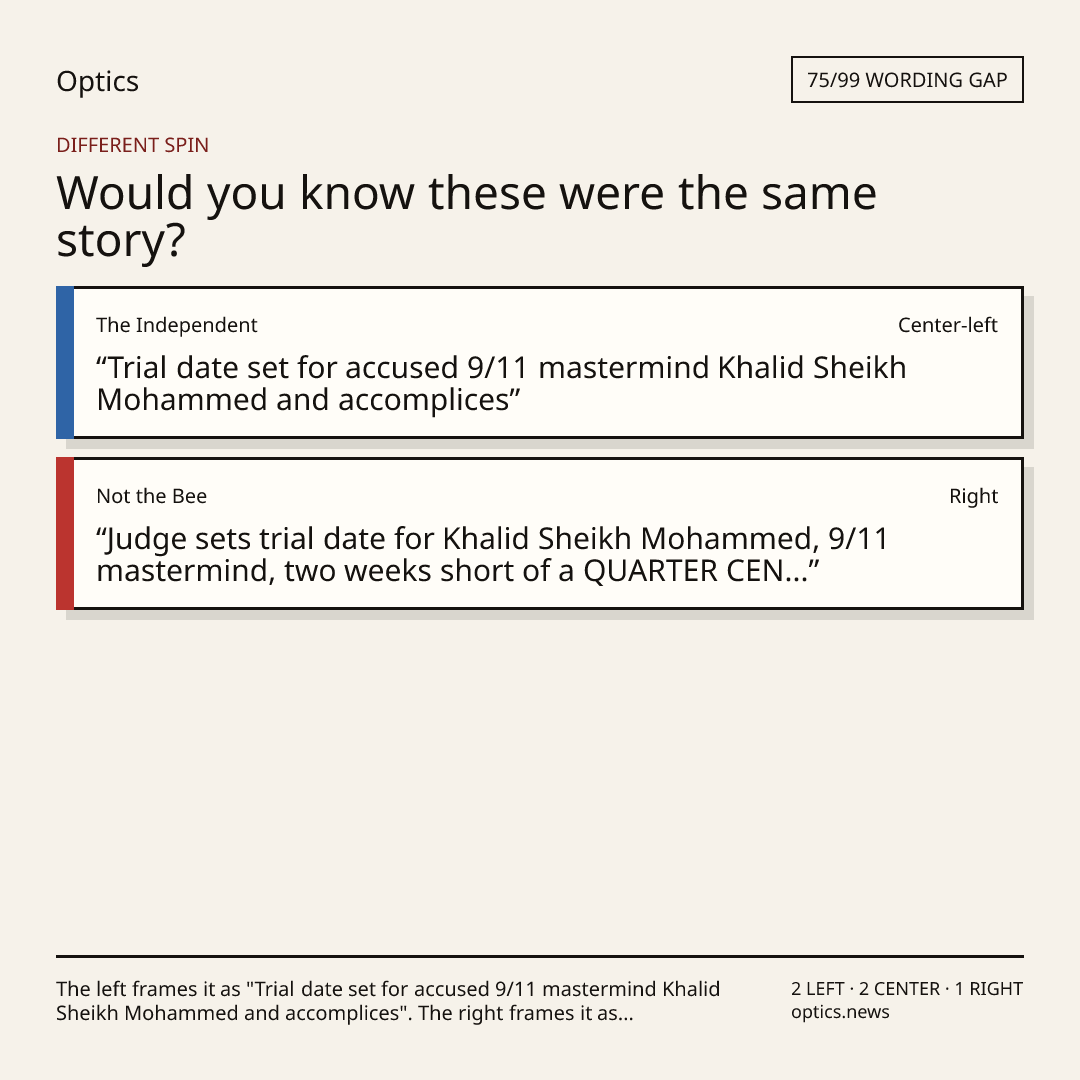 Optics

75/99 WORDING GAP

DIFFERENT SPIN

Would you know these were the same story?

The Independent

Center-left

“Trial date set for accused 9/11 mastermind Khalid Sheikh Mohammed and accomplices”

Not the Bee

Right

“Judge sets trial date for Khalid Sheikh Mohammed, 9/11 mastermind, two weeks short of a QUARTER CEN...”

The left frames it as "Trial date set for accused 9/11 mastermind Khalid Sheikh Mohammed and accomplices". The right frames it as...

2 LEFT · 2 CENTER · 1 RIGHT
optics.news